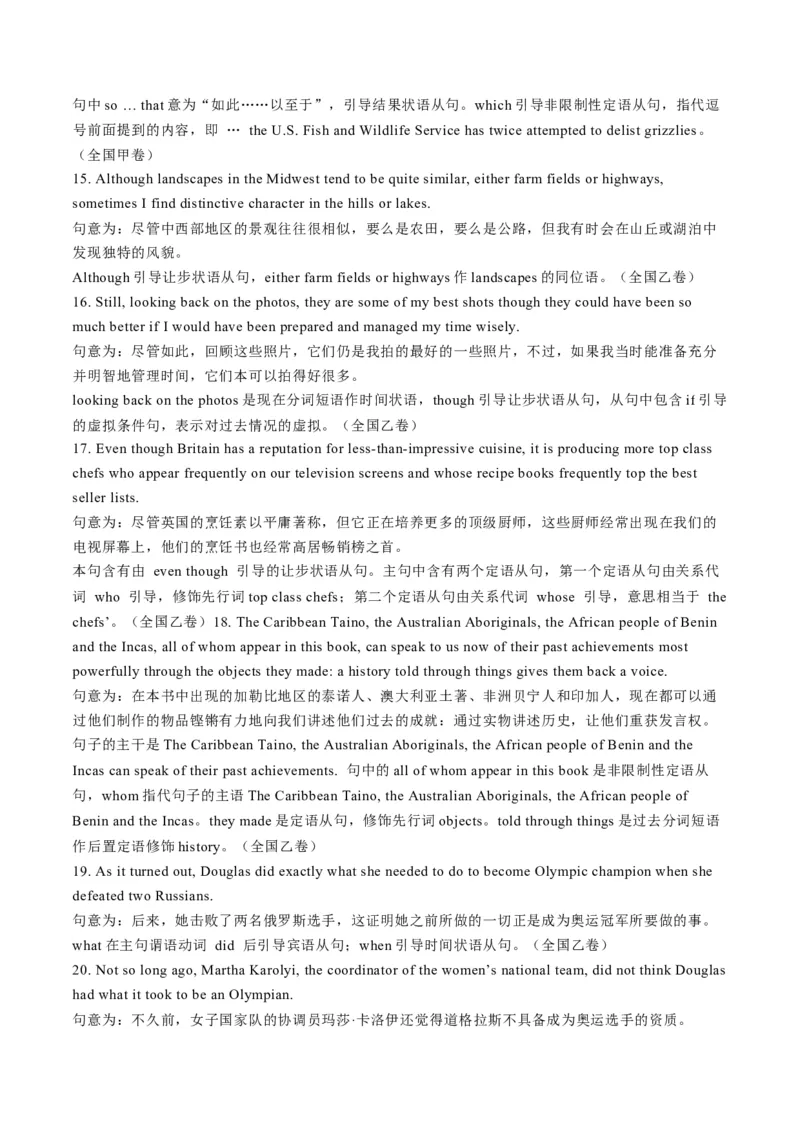 句中 so … that 意为“如此……以至于”，引导结果状语从句。which 引导非限制性定语从句，指代逗号前面提到的内容，即 … the U.S. Fish and Wildlife Service has twice attempted to delist grizzlies。（全国甲卷）

15. Although landscapes in the Midwest tend to be quite similar, either farm fields or highways, sometimes I find distinctive character in the hills or lakes.

句意为：尽管中西部地区的景观往往很相似，要么是农田，要么是公路，但我有时会在山丘或湖泊中发现独特的风貌。

Although 引导让步状语从句，either farm fields or highways 作 landscapes 的同位语。（全国乙卷）

16. Still, looking back on the photos, they are some of my best shots though they could have been so much better if I would have been prepared and managed my time wisely.

句意为：尽管如此，回顾这些照片，它们仍是我拍的最好的一些照片，不过，如果我当时能准备充分并明智地管理时间，它们本可以拍得好很多。

looking back on the photos 是现在分词短语作时间状语，though 引导让步状语从句，从句中包含 if 引导的虚拟条件句，表示对过去情况的虚拟。（全国乙卷）

17. Even though Britain has a reputation for less-than-impressive cuisine, it is producing more top class chefs who appear frequently on our television screens and whose recipe books frequently top the best seller lists.

句意为：尽管英国的烹饪素以平庸著称，但它正在培养更多的顶级厨师，这些厨师经常出现在我们的电视屏幕上，他们的烹饪书也经常高居畅销榜之首。

本句含有由 even though 引导的让步状语从句。主句中含有两个定语从句，第一个定语从句由关系代词 who 引导，修饰先行词 top class chefs；第二个定语从句由关系代词 whose 引导，意思相当于 the chefs’。（全国乙卷）18. The Caribbean Taino, the Australian Aboriginals, the African people of Benin and the Incas, all of whom appear in this book, can speak to us now of their past achievements most powerfully through the objects they made: a history told through things gives them back a voice.

句意为：在本书中出现的加勒比地区的泰诺人、澳大利亚土著、非洲贝宁人和印加人，现在都可以通过他们制作的物品铿锵有力地向我们讲述他们过去的成就：通过实物讲述历史，让他们重获发言权。

句子的主干是 The Caribbean Taino, the Australian Aboriginals, the African people of Benin and the Incas can speak of their past achievements. 句中的 all of whom appear in this book 是非限制性定语从句，whom 指代句子的主语 The Caribbean Taino, the Australian Aboriginals, the African people of Benin and the Incas。they made 是定语从句，修饰先行词 objects。told through things 是过去分词短语作后置定语修饰 history。（全国乙卷）

19. As it turned out, Douglas did exactly what she needed to do to become Olympic champion when she defeated two Russians.

句意为：后来，她击败了两名俄罗斯选手，这证明她之前所做的一切正是成为奥运冠军所要做的事。

what 在主句谓语动词 did 后引导宾语从句；when 引导时间状语从句。（全国乙卷）

20. Not so long ago, Martha Karolyi, the coordinator of the women’s national team, did not think Douglas had what it took to be an Olympian.

句意为：不久前，女子国家队的协调员玛莎·卡洛伊还觉得道格拉斯不具备成为奥运选手的资质。